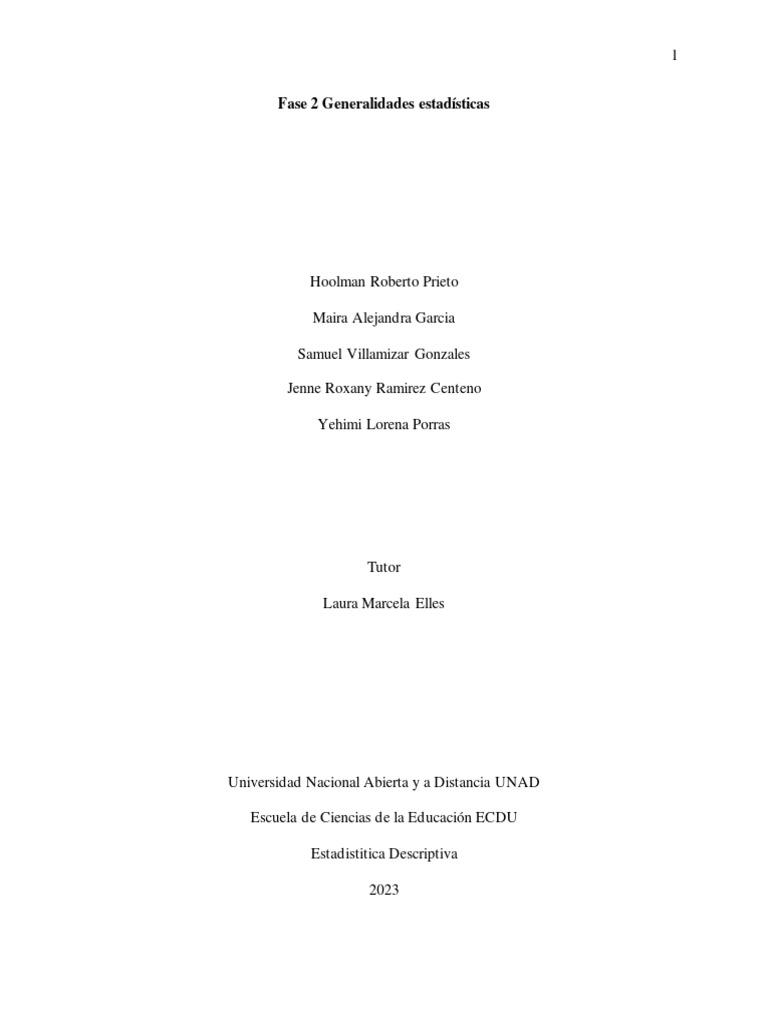 1

Fase 2 Generalidades estadísticas

Hoolman Roberto Prieto

Maira Alejandra Garcia

Samuel Villamizar Gonzales

Jenne Roxany Ramirez Centeno

Yehimi Lorena Porras

Tutor

Laura Marcela Elles

Universidad Nacional Abierta y a Distancia UNAD

Escuela de Ciencias de la Educación ECDU

Estadistitica Descriptiva

2023